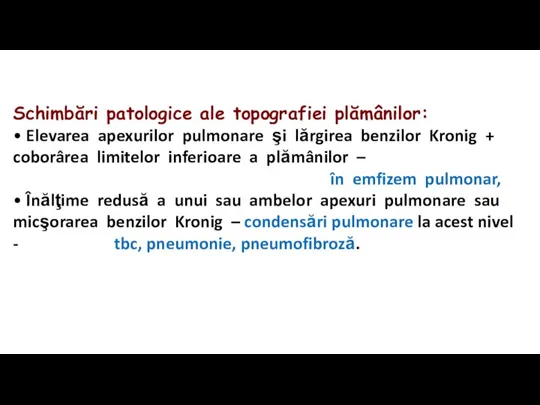 Schimbări patologice ale topografiei plămânilor:
• Elevarea apexurilor pulmonare şi lărgirea benzilor Kronig + coborârea limitelor inferioare a plămânilor – în emfizem pulmonar,
• Înălţime redusă a unui sau ambelor apexuri pulmonare sau micşorarea benzilor Kronig – condensări pulmonare la acest nivel - tbc, pneumonie, pneumofibroză.